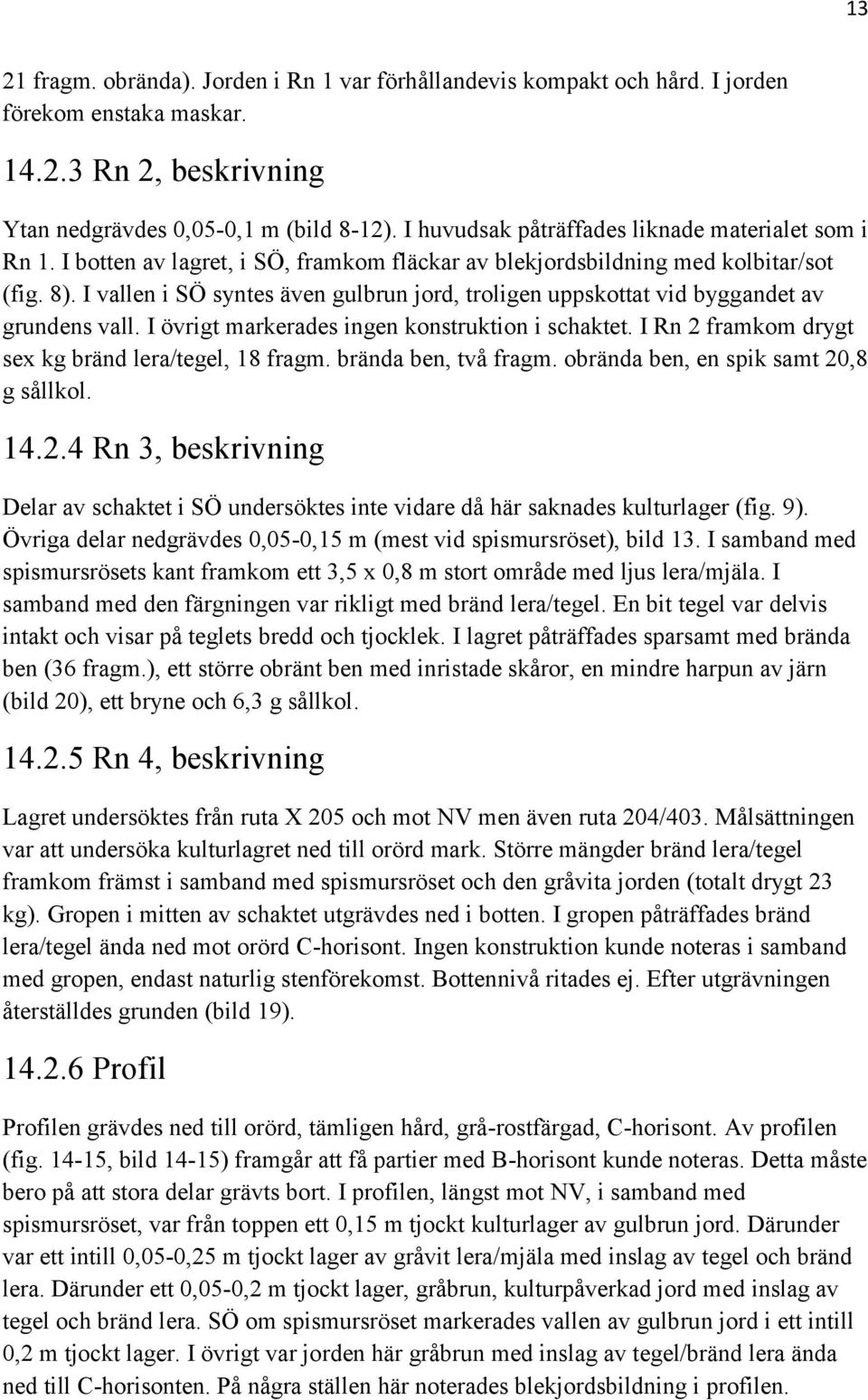 13

21 fragm. obrända). Jorden i Rn 1 var förhållandevis kompakt och hård. I jorden förekom enstaka maskar.

14.2.3 Rn 2, beskrivning

Ytan nedgrävdes 0,05-0,1 m (bild 8-12). I huvudsak påträffades liknade materialet som i Rn 1. I botten av lagret, i SÖ, framkom fläckar av blekjordsbildning med kolbitar/sot (fig. 8). I vallen i SÖ syntes även gulbrun jord, troligen uppskottat vid byggandet av grundens vall. I övrigt markerades ingen konstruktion i schaktet. I Rn 2 framkom drygt sex kg bränd lera/tegel, 18 fragm. brända ben, två fragm. obrända ben, en spik samt 20,8 g sållkol.

14.2.4 Rn 3, beskrivning

Delar av schaktet i SÖ undersöktes inte vidare då här saknades kulturlager (fig. 9). Övriga delar nedgrävdes 0,05-0,15 m (mest vid spismursröset), bild 13. I samband med spismursrösets kant framkom ett 3,5 x 0,8 m stort område med ljus lera/mjäla. I samband med den färgningen var rikligt med bränd lera/tegel. En bit tegel var delvis intakt och visar på teglets bredd och tjocklek. I lagret påträffades sparsamt med brända ben (36 fragm.), ett större obränt ben med inristade skåror, en mindre harpun av järn (bild 20), ett bryne och 6,3 g sållkol.

14.2.5 Rn 4, beskrivning

Lagret undersöktes från ruta X 205 och mot NV men även ruta 204/403. Målsättningen var att undersöka kulturlagret ned till orörd mark. Större mängder bränd lera/tegel framkom främst i samband med spismursröset och den gråvita jorden (totalt drygt 23 kg). Gropen i mitten av schaktet utgrävdes ned i botten. I gropen påträffades bränd lera/tegel ända ned mot orörd C-horisont. Ingen konstruktion kunde noteras i samband med gropen, endast naturlig stenförekomst. Bottennivå ritades ej. Efter utgrävningen återställdes grunden (bild 19).

14.2.6 Profil

Profilen grävdes ned till orörd, tämligen hård, grå-rostfärgad, C-horisont. Av profilen (fig. 14-15, bild 14-15) framgår att få partier med B-horisont kunde noteras. Detta måste bero på att stora delar grävts bort. I profilen, längst mot NV, i samband med spismursröset, var från toppen ett 0,15 m tjockt kulturlager av gulbrun jord. Därunder var ett intill 0,05-0,25 m tjockt lager av gråvit lera/mjäla med inslag av tegel och bränd lera. Därunder ett 0,05-0,2 m tjockt lager, gråbrun, kulturpåverkad jord med inslag av tegel och bränd lera. SÖ om spismursröset markerades vallen av gulbrun jord i ett intill 0,2 m tjockt lager. I övrigt var jorden här gråbrun med inslag av tegel/bränd lera ända ned till C-horisonten. På några ställen här noterades blekjordsbildning i profilen.